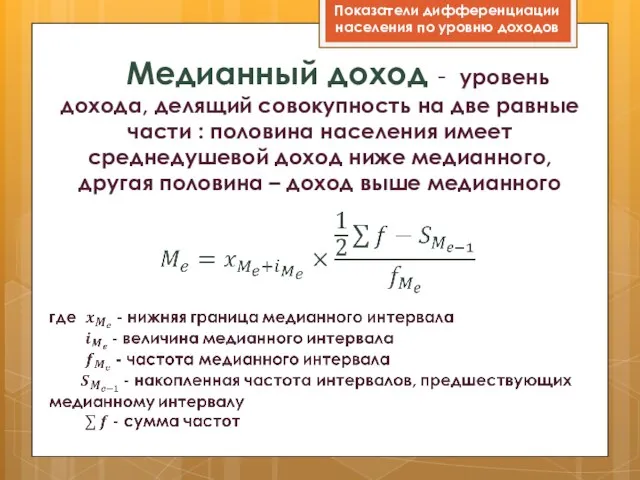 Показатели дифференциации населения по уровню доходов

Медианный доход - уровень дохода, делящий совокупность на две равные части : половина населения имеет среднедушевой доход ниже медианного, другая половина – доход выше медианного

$M_e = x_{M_e + i_{M_e}} \times \frac{\frac{1}{2}\sum f - S_{M_{e-1}}}{f_{M_e}}$

где $x_{M_e}$ - нижняя граница медианного интервала
$i_{M_e}$ - величина медианного интервала
$f_{M_e}$ - частота медианного интервала
$S_{M_{e-1}}$ - накопленная частота интервалов, предшествующих медианному интервалу
$\sum f$ - сумма частот